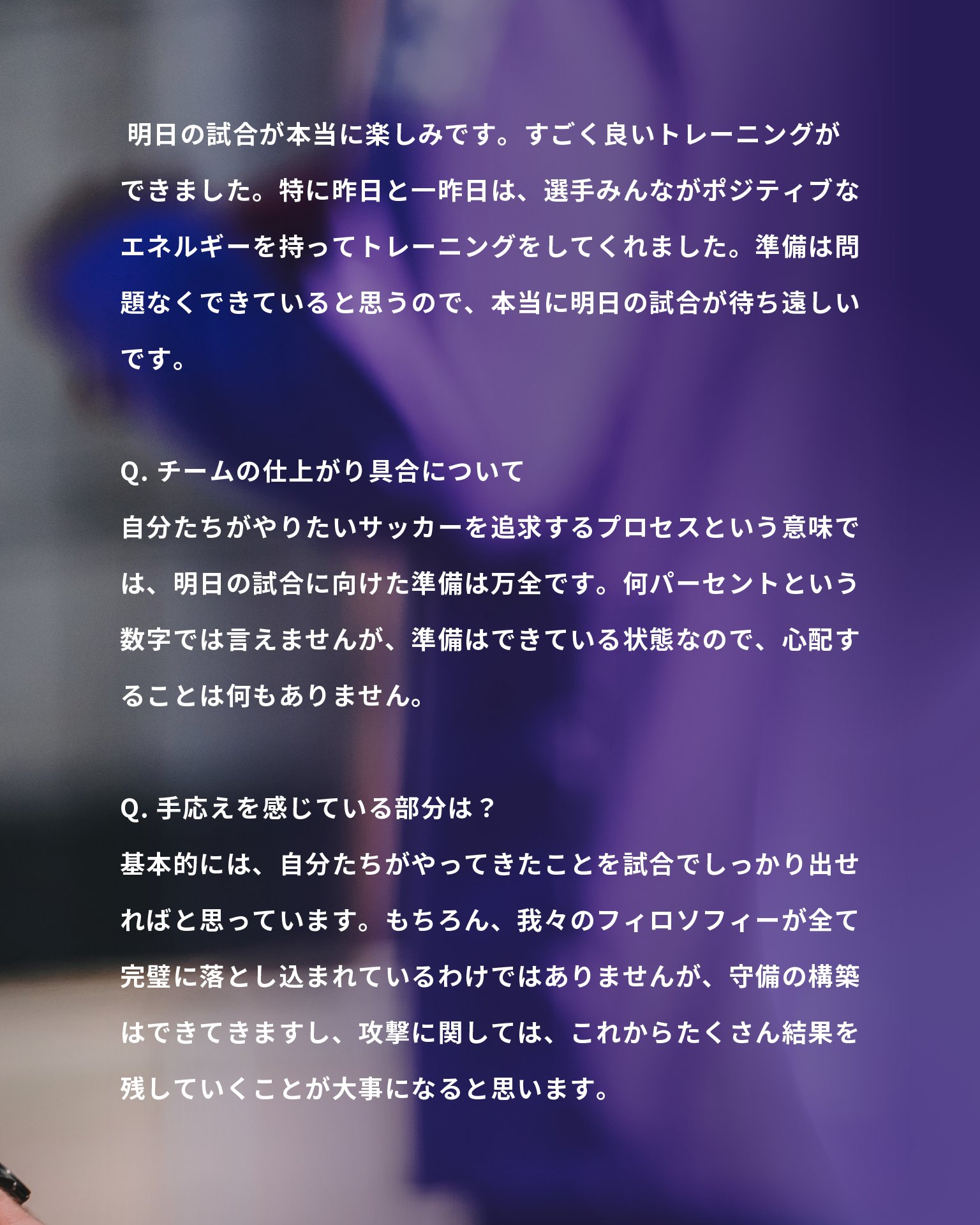 明日の試合が本当に楽しみです。すごく良いトレーニングができました。特に昨日と一昨日は、選手みんながポジティブなエネルギーを持ってトレーニングをしてくれました。準備は問題なくできていると思うので、本当に明日の試合が待ち遠しいです。

Q.チームの仕上がり具合について
自分たちがやりたいサッカーを追求するプロセスという意味では、明日の試合に向けた準備は万全です。何パーセントという数字では言えませんが、準備はできている状態なので、心配することは何もありません。

Q.手応えを感じている部分は？
基本的には、自分たちがやってきたことを試合でしっかり出せればと思っています。もちろん、我々のフィロソフィーが全て完璧に落とし込まれているわけではありませんが、守備の構築はできてきますし、攻撃に関しては、これからたくさん結果を残していくことが大事になると思います。